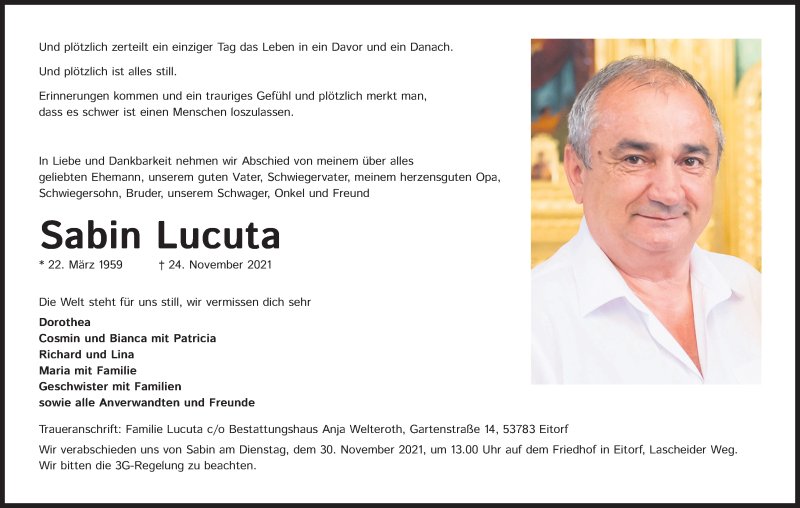 Und plötzlich zerteilt ein einziger Tag das Leben in ein Davor und ein Danach.

Und plötzlich ist alles still.

Erinnerungen kommen und ein trauriges Gefühl und plötzlich merkt man, dass es schwer ist einen Menschen loszulassen.

In Liebe und Dankbarkeit nehmen wir Abschied von meinem über alles geliebten Ehemann, unserem guten Vater, Schwiegervater, meinem herzensguten Opa, Schwiegersohn, Bruder, unserem Schwager, Onkel und Freund

Sabin Lucuta

* 22. März 1959 † 24. November 2021

Die Welt steht für uns still, wir vermissen dich sehr

Dorothea
Cosmin und Bianca mit Patricia
Richard und Lina
Maria mit Familie
Geschwister mit Familien
sowie alle Anverwandten und Freunde

Traueranschrift: Familie Lucuta c/o Bestattungshaus Anja Welteroth, Gartenstraße 14, 53783 Eitorf

Wir verabschieden uns von Sabin am Dienstag, dem 30. November 2021, um 13.00 Uhr auf dem Friedhof in Eitorf, Lascheider Weg. Wir bitten die 3G-Regelung zu beachten.